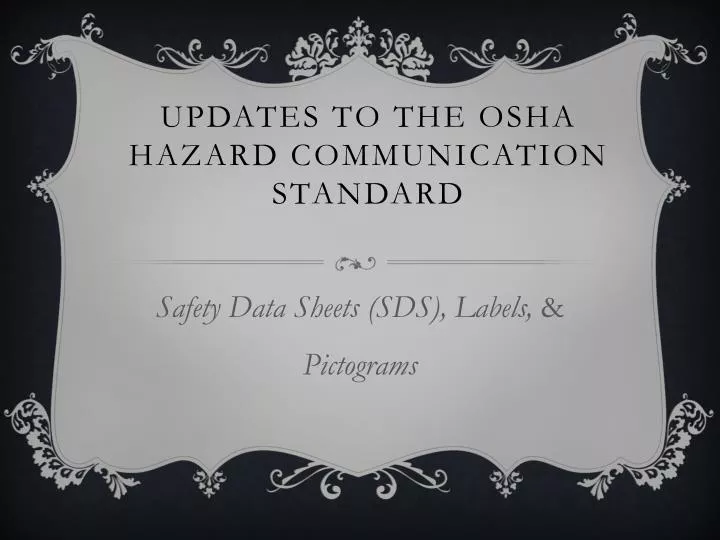 UPDATES TO THE OSHA HAZARD COMMUNICATION STANDARD

Safety Data Sheets (SDS), Labels, & Pictograms